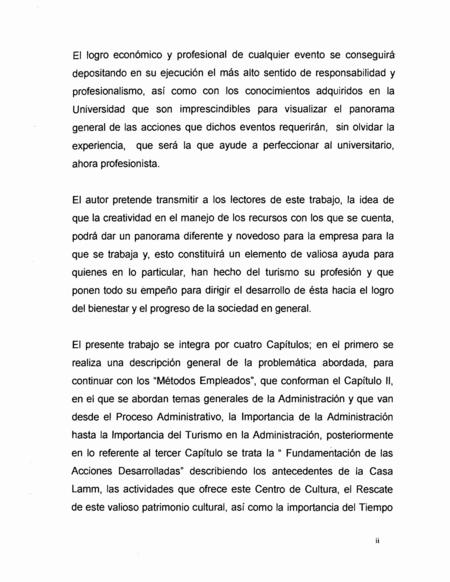 El logro económico y profesional de cualquier evento se conseguirá depositando en su ejecución el más alto sentido de responsabilidad y profesionalismo, así como con los conocimientos adquiridos en la Universidad que son imprescindibles para visualizar el panorama general de las acciones que dichos eventos requerirán, sin olvidar la experiencia, que será la que ayude a perfeccionar al universitario, ahora profesionista.

El autor pretende transmitir a los lectores de este trabajo, la idea de que la creatividad en el manejo de los recursos con los que se cuenta, podrá dar un panorama diferente y novedoso para la empresa para la que se trabaja y, esto constituirá un elemento de valiosa ayuda para quienes en lo particular, han hecho del turismo su profesión y que ponen todo su empeño para dirigir el desarrollo de ésta hacia el logro del bienestar y el progreso de la sociedad en general.

El presente trabajo se integra por cuatro Capítulos; en el primero se realiza una descripción general de la problemática abordada, para continuar con los "Métodos Empleados", que conforman el Capítulo II, en el que se abordan temas generales de la Administración y que van desde el Proceso Administrativo, la Importancia de la Administración hasta la Importancia del Turismo en la Administración, posteriormente en lo referente al tercer Capítulo se trata la " Fundamentación de las Acciones Desarrolladas" describiendo los antecedentes de la Casa Lamm, las actividades que ofrece este Centro de Cultura, el Rescate de este valioso patrimonio cultural, así como la importancia del Tiempo

ii